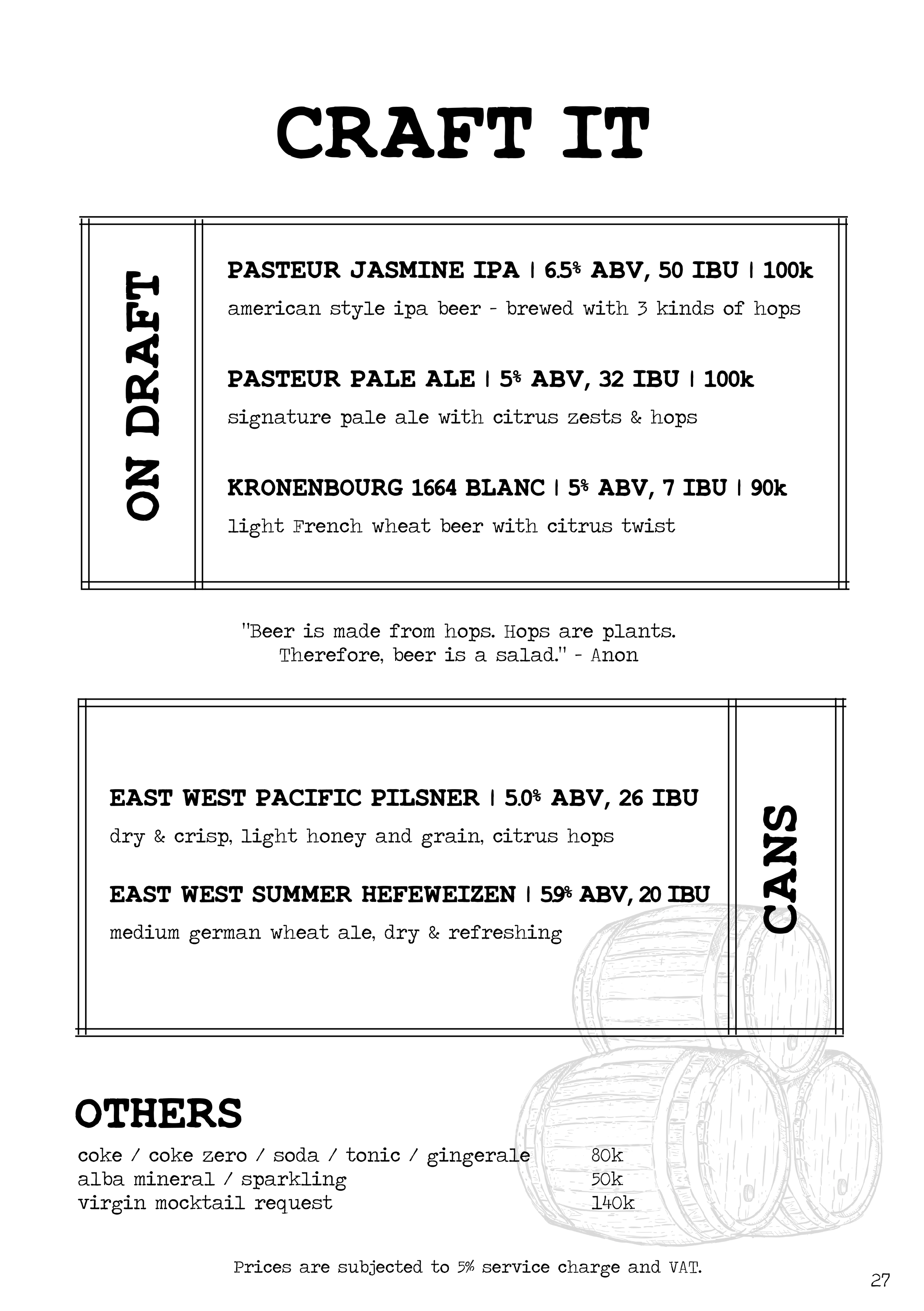 CRAFT IT

ON DRAFT

PASTEUR JASMINE IPA | 6.5% ABV, 50 IBU | 100k
american style ipa beer - brewed with 3 kinds of hops

PASTEUR PALE ALE | 5% ABV, 32 IBU | 100k
signature pale ale with citrus zests & hops

KRONENBOURG 1664 BLANC | 5% ABV, 7 IBU | 90k
light French wheat beer with citrus twist

"Beer is made from hops. Hops are plants. Therefore, beer is a salad." - Anon

EAST WEST PACIFIC PILSNER | 5.0% ABV, 26 IBU
dry & crisp, light honey and grain, citrus hops

EAST WEST SUMMER HEFEWEIZEN | 5.9% ABV, 20 IBU
medium german wheat ale, dry & refreshing

CANS

OTHERS

coke / coke zero / soda / tonic / gingerale 80k
alba mineral / sparkling 50k
virgin mocktail request 140k

Prices are subjected to 5% service charge and VAT.

27